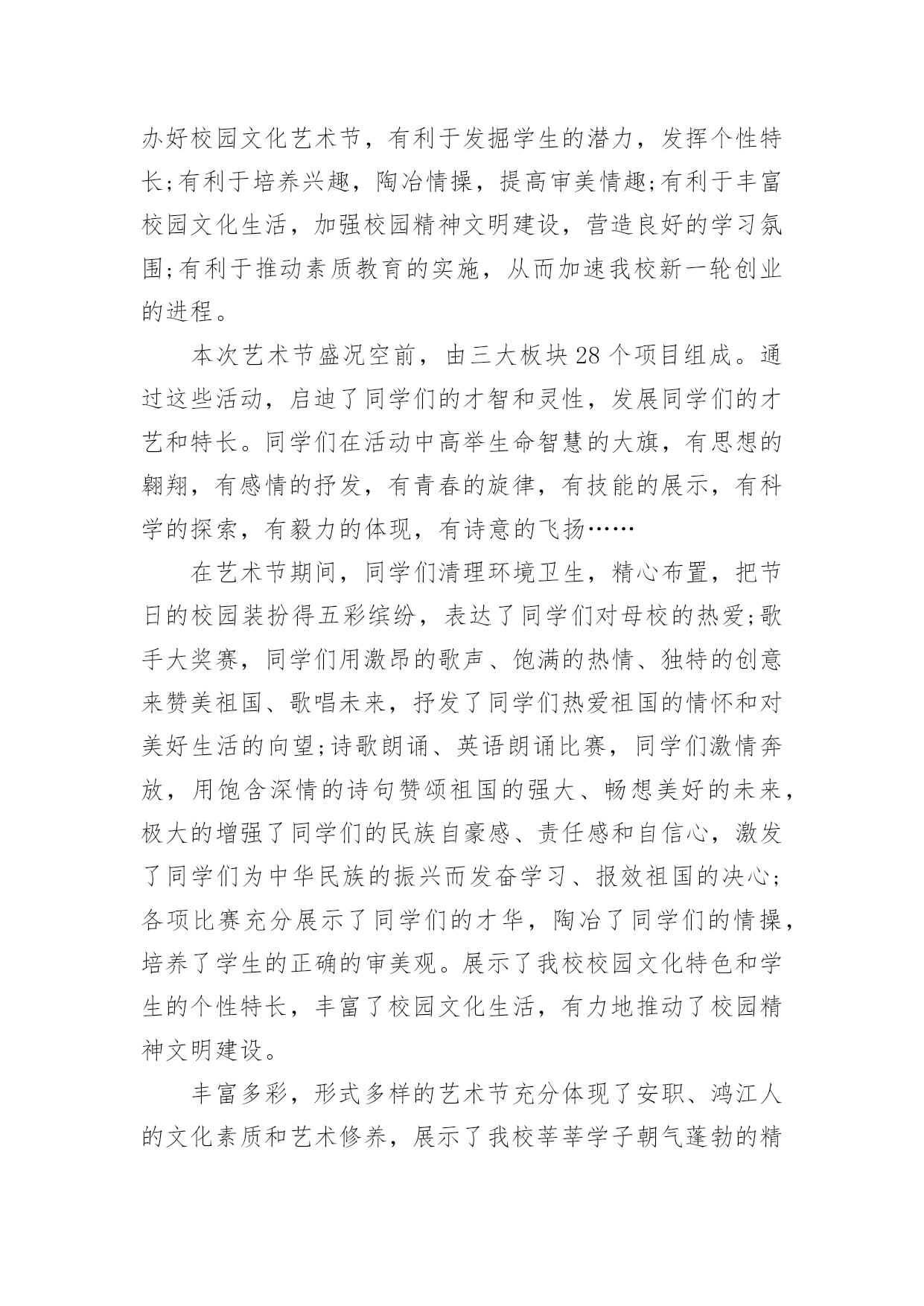 办好校园文化艺术节，有利于发掘学生的潜力，发挥个性特长;有利于培养兴趣，陶冶情操，提高审美情趣;有利于丰富校园文化生活，加强校园精神文明建设，营造良好的学习氛围;有利于推动素质教育的实施，从而加速我校新一轮创业的进程。

本次艺术节盛况空前，由三大板块28个项目组成。通过这些活动，启迪了同学们的才智和灵性，发展同学们的才艺和特长。同学们在活动中高举生命智慧的大旗，有思想的翱翔，有感情的抒发，有青春的旋律，有技能的展示，有科学的探索，有毅力的体现，有诗意的飞扬……

在艺术节期间，同学们清理环境卫生，精心布置，把节日的校园装扮得五彩缤纷，表达了同学们对母校的热爱;歌手大奖赛，同学们用激昂的歌声、饱满的热情、独特的创意来赞美祖国、歌唱未来，抒发了同学们热爱祖国的情怀和对美好生活的向望;诗歌朗诵、英语朗诵比赛，同学们激情奔放，用饱含深情的诗句赞颂祖国的强大、畅想美好的未来，极大的增强了同学们的民族自豪感、责任感和自信心，激发了同学们为中华民族的振兴而发奋学习、报效祖国的决心;各项比赛充分展示了同学们的才华，陶冶了同学们的情操，培养了学生的正确的审美观。展示了我校校园文化特色和学生的个性特长，丰富了校园文化生活，有力地推动了校园精神文明建设。

丰富多彩，形式多样的艺术节充分体现了安职、鸿江人的文化素质和艺术修养，展示了我校莘莘学子朝气蓬勃的精